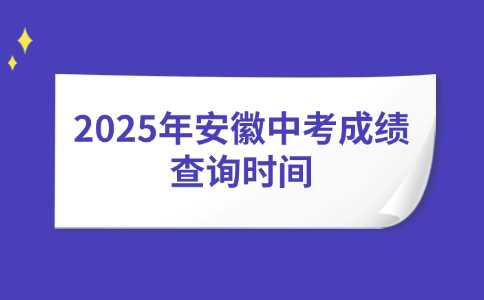 2025年安徽中考成绩查询时间